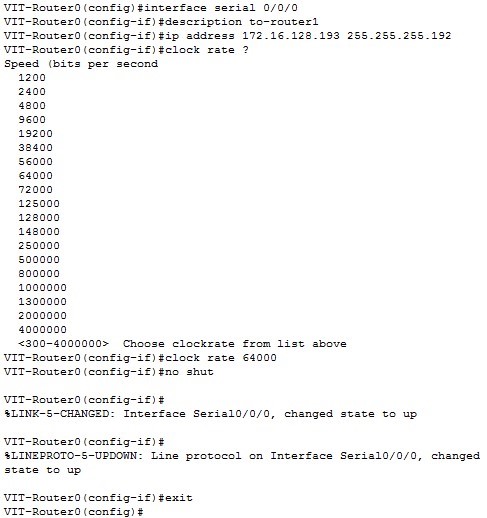 VIT-Router0(config)#interface serial 0/0/0
VIT-Router0(config-if)#description to-router1
VIT-Router0(config-if)#ip address 172.16.128.193 255.255.255.192
VIT-Router0(config-if)#clock rate ?
Speed (bits per second
1200
2400
4800
9600
19200
38400
56000
64000
72000
125000
128000
148000
250000
500000
800000
1000000
1300000
2000000
4000000
<300-4000000> Choose clockrate from list above
VIT-Router0(config-if)#clock rate 64000
VIT-Router0(config-if)#no shut

VIT-Router0(config-if)#
%LINK-5-CHANGED: Interface Serial0/0/0, changed state to up

VIT-Router0(config-if)#
%LINEPROTO-5-UPDOWN: Line protocol on Interface Serial0/0/0, changed state to up

VIT-Router0(config-if)#exit
VIT-Router0(config)#